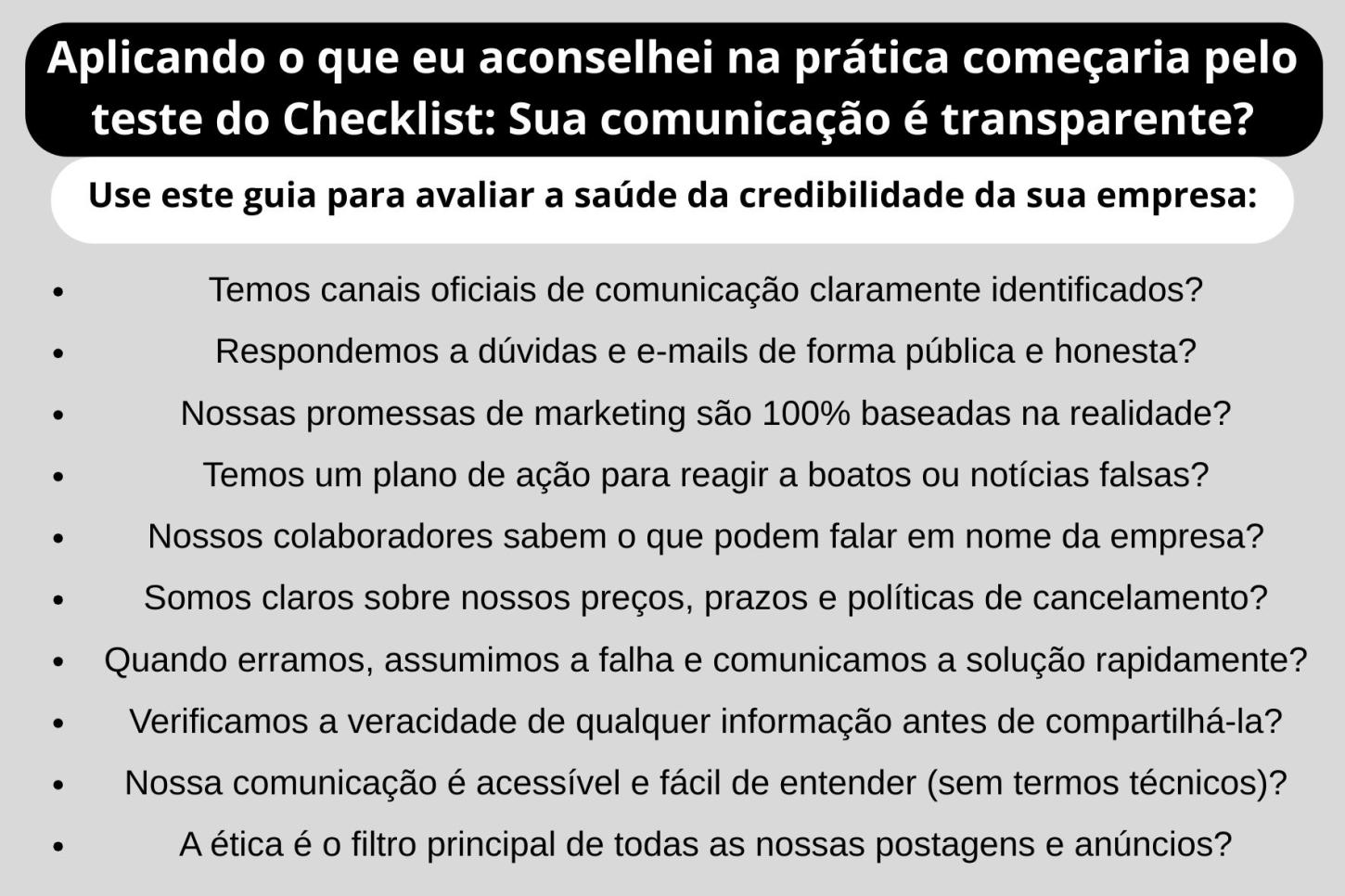 Aplicando o que eu aconselhei na prática começaria pelo teste do Checklist: Sua comunicação é transparente?

Use este guia para avaliar a saúde da credibilidade da sua empresa:

• Temos canais oficiais de comunicação claramente identificados?
• Respondemos a dúvidas e e-mails de forma pública e honesta?
• Nossas promessas de marketing são 100% baseadas na realidade?
• Temos um plano de ação para reagir a boatos ou notícias falsas?
• Nossos colaboradores sabem o que podem falar em nome da empresa?
• Somos claros sobre nossos preços, prazos e políticas de cancelamento?
• Quando erramos, assumimos a falha e comunicamos a solução rapidamente?
• Verificamos a veracidade de qualquer informação antes de compartilhá-la?
• Nossa comunicação é acessível e fácil de entender (sem termos técnicos)?
• A ética é o filtro principal de todas as nossas postagens e anúncios?